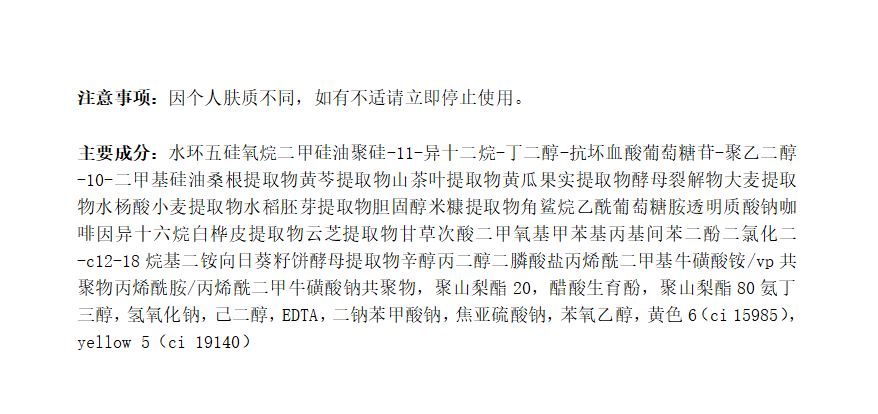 注意事项：因个人肤质不同，如有不适请立即停止使用。

主要成分：水环五硅氧烷二甲硅油聚硅-11-异十二烷-丁二醇-抗坏血酸葡萄糖苷-聚乙二醇-10-二甲基硅油桑根提取物黄芩提取物山茶叶提取物黄瓜果实提取物酵母裂解物大麦提取物水杨酸小麦提取物水稻胚芽提取物胆固醇米糠提取物角鲨烷乙酰葡萄糖胺透明质酸钠咖啡因异十六烷白桦皮提取物云芝提取物甘草次酸二甲氧基甲苯基丙基间苯二酚二氯化二-c12-18烷基二铵向日葵籽饼酵母提取物辛醇丙二醇二膦酸盐丙烯酰二甲基牛磺酸铵/vp共聚物丙烯酰胺/丙烯酰二甲牛磺酸钠共聚物，聚山梨酯20，醋酸生育酚，聚山梨酯80氨丁三醇，氢氧化钠，己二醇，EDTA，二钠苯甲酸钠，焦亚硫酸钠，苯氧乙醇，黄色6（ci 15985），yellow 5（ci 19140）